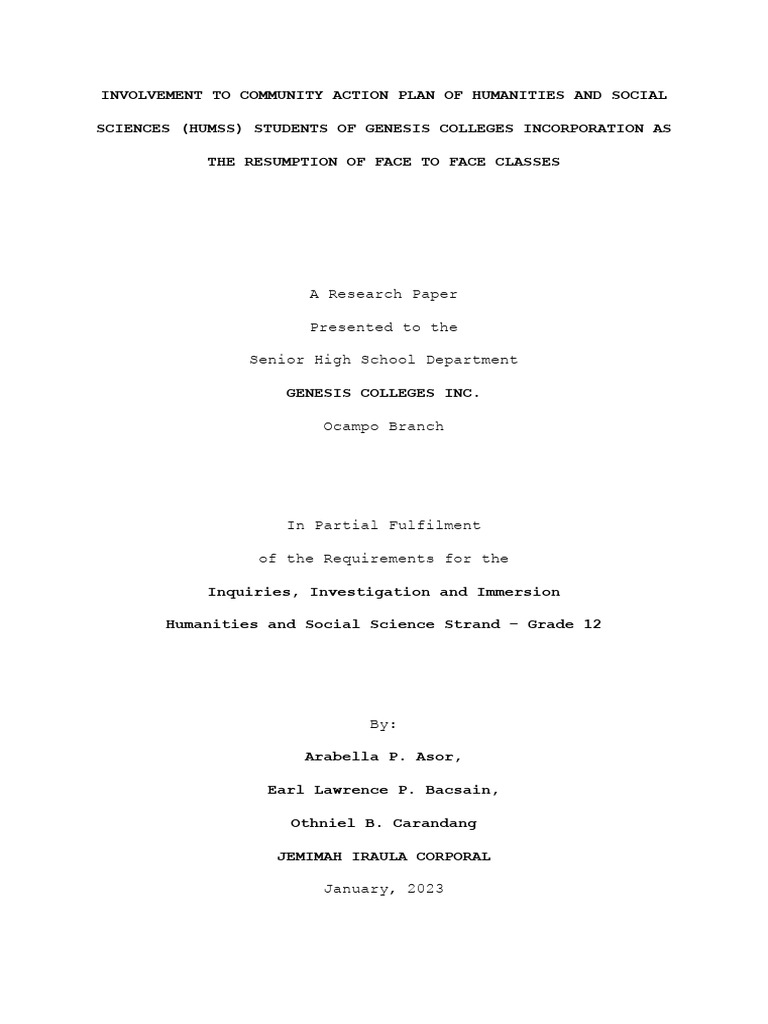 INVOLVEMENT TO COMMUNITY ACTION PLAN OF HUMANITIES AND SOCIAL SCIENCES (HUMSS) STUDENTS OF GENESIS COLLEGES INCORPORATION AS THE RESUMPTION OF FACE TO FACE CLASSES

A Research Paper
Presented to the
Senior High School Department
GENESIS COLLEGES INC.
Ocampo Branch

In Partial Fulfilment
of the Requirements for the
Inquiries, Investigation and Immersion
Humanities and Social Science Strand – Grade 12

By:
Arabella P. Asor,
Earl Lawrence P. Bacsain,
Othniel B. Carandang
JEMIMAH IRAULA CORPORAL
January, 2023